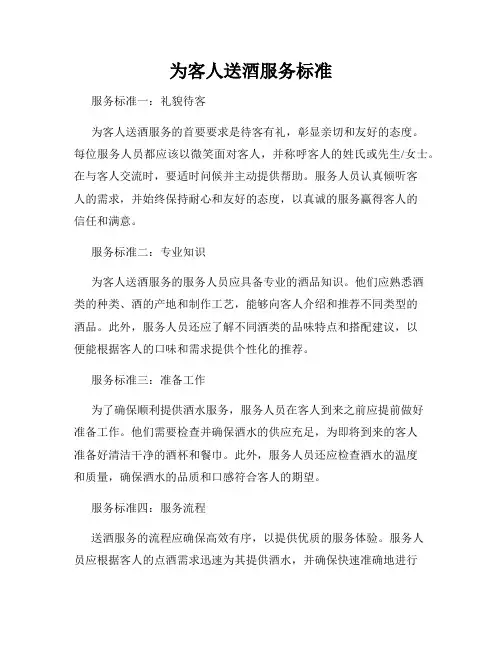 为客人送酒服务标准

服务标准一：礼貌待客

为客人送酒服务的首要要求是待客有礼，彰显亲切和友好的态度。每位服务人员都应该以微笑面对客人，并称呼客人的姓氏或先生/女士。在与客人交流时，要适时问候并主动提供帮助。服务人员认真倾听客人的需求，并始终保持耐心和友好的态度，以真诚的服务赢得客人的信任和满意。

服务标准二：专业知识

为客人送酒服务的服务人员应具备专业的酒品知识。他们应熟悉酒类的种类、酒的产地和制作工艺，能够向客人介绍和推荐不同类型的酒品。此外，服务人员还应了解不同酒类的品味特点和搭配建议，以便能根据客人的口味和需求提供个性化的推荐。

服务标准三：准备工作

为了确保顺利提供酒水服务，服务人员在客人到来之前应提前做好准备工作。他们需要检查并确保酒水的供应充足，为即将到来的客人准备好清洁干净的酒杯和餐巾。此外，服务人员还应检查酒水的温度和质量，确保酒水的品质和口感符合客人的期望。

服务标准四：服务流程

送酒服务的流程应确保高效有序，以提供优质的服务体验。服务人员应根据客人的点酒需求迅速为其提供酒水，并确保快速准确地进行